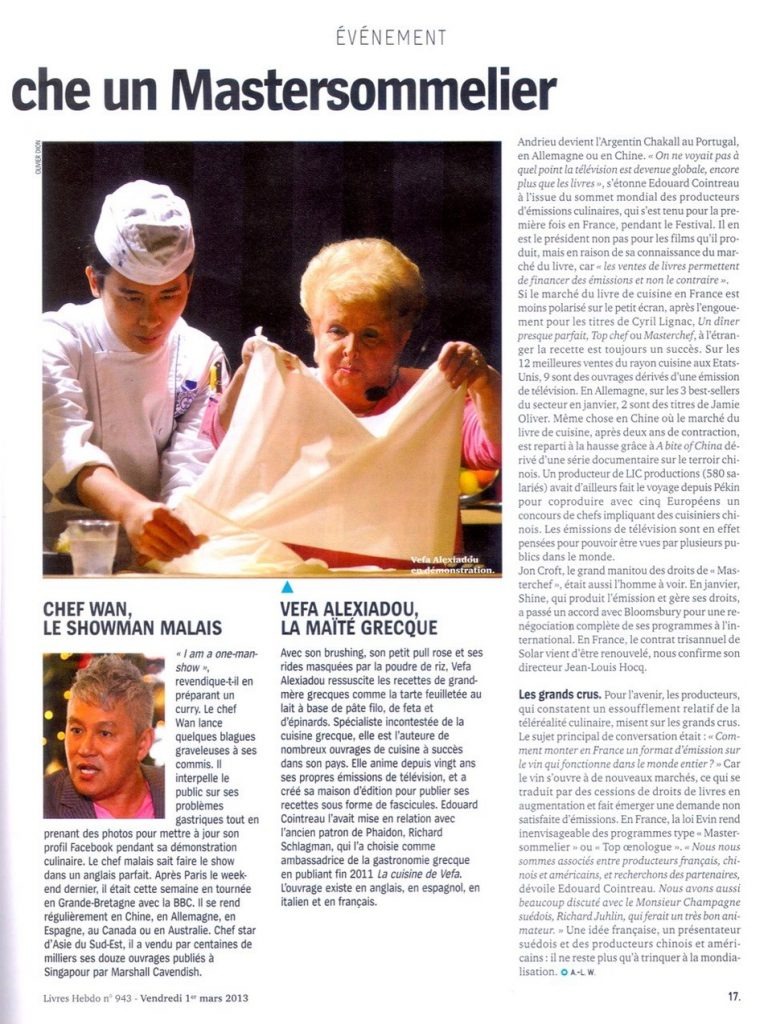 ÉVÉNEMENT

che un Mastersommelier

OLIVIER DION

Vefa Alexiadou en démonstration.

CHEF WAN, LE SHOWMAN MALAIS

« I am a one-man-show », revendique-t-il en préparant un curry. Le chef Wan lance quelques blagues graveleuses à ses commis. Il interpelle le public sur ses problèmes gastriques tout en prenant des photos pour mettre à jour son profil Facebook pendant sa démonstration culinaire. Le chef malais sait faire le show dans un anglais parfait. Après Paris le week-end dernier, il était cette semaine en tournée en Grande-Bretagne avec la BBC. Il se rend régulièrement en Chine, en Allemagne, en Espagne, au Canada ou en Australie. Chef star d'Asie du Sud-Est, il a vendu par centaines de milliers ses douze ouvrages publiés à Singapour par Marshall Cavendish.

VEFA ALEXIADOU, LA MAÏTÉ GRECQUE

Avec son brushing, son petit pull rose et ses rides masquées par la poudre de riz, Vefa Alexiadou ressuscite les recettes de grand-mère grecques comme la tarte feuilletée au lait à base de pâte filo, de feta et d'épinards. Spécialiste incontestée de la cuisine grecque, elle est l'auteure de nombreux ouvrages de cuisine à succès dans son pays. Elle anime depuis vingt ans ses propres émissions de télévision, et a créé sa maison d'édition pour publier ses recettes sous forme de fascicules. Edouard Cointreau l'avait mise en relation avec l'ancien patron de Phaidon, Richard Schlagman, qui l'a choisie comme ambassadrice de la gastronomie grecque en publiant fin 2011 La cuisine de Vefa. L'ouvrage existe en anglais, en espagnol, en italien et en français.

Andrieu devient l'Argentin Chakall au Portugal, en Allemagne ou en Chine. « On ne voyait pas à quel point la télévision est devenue globale, encore plus que les livres », s'étonne Edouard Cointreau à l'issue du sommet mondial des producteurs d'émissions culinaires, qui s'est tenu pour la première fois en France, pendant le Festival. Il en est le président non pas pour les films qu'il produit, mais en raison de sa connaissance du marché du livre, car « les ventes de livres permettent de financer des émissions et non le contraire ».
Si le marché du livre de cuisine en France est moins polarisé sur le petit écran, après l'engouement pour les titres de Cyril Lignac, Un dîner presque parfait, Top chef ou Masterchef, à l'étranger la recette est toujours un succès. Sur les 12 meilleures ventes du rayon cuisine aux Etats-Unis, 9 sont des ouvrages dérivés d'une émission de télévision. En Allemagne, sur les 3 best-sellers du secteur en janvier, 2 sont des titres de Jamie Oliver. Même chose en Chine où le marché du livre de cuisine, après deux ans de contraction, est reparti à la hausse grâce à A bite of China dérivé d'une série documentaire sur le terroir chinois. Un producteur de LIC productions (580 salariés) avait d'ailleurs fait le voyage depuis Pékin pour coproduire avec cinq Européens un concours de chefs impliquant des cuisiniers chinois. Les émissions de télévision sont en effet pensées pour pouvoir être vues par plusieurs publics dans le monde.
Jon Croft, le grand manitou des droits de « Masterchef », était aussi l'homme à voir. En janvier, Shine, qui produit l'émission et gère ses droits, a passé un accord avec Bloomsbury pour une renégociation complète de ses programmes à l'international. En France, le contrat trisannuel de Solar vient d'être renouvelé, nous confirme son directeur Jean-Louis Hocq.

Les grands crus. Pour l'avenir, les producteurs, qui constatent un essoufflement relatif de la téléréalité culinaire, misent sur les grands crus. Le sujet principal de conversation était : « Comment monter en France un format d'émission sur le vin qui fonctionne dans le monde entier ? » Car le vin s'ouvre à de nouveaux marchés, ce qui se traduit par des cessions de droits de livres en augmentation et fait émerger une demande non satisfaite d'émissions. En France, la loi Evin rend inenvisageable des programmes type « Mastersommelier » ou « Top œnologue ». « Nous nous sommes associés entre producteurs français, chinois et américains, et recherchons des partenaires, dévoile Edouard Cointreau. Nous avons aussi beaucoup discuté avec le Monsieur Champagne suédois, Richard Juhlin, qui ferait un très bon animateur. » Une idée française, un présentateur suédois et des producteurs chinois et américains : il ne reste plus qu'à trinquer à la mondialisation. A.-L. W.

Livres Hebdo n° 943 - Vendredi 1er mars 2013

17.